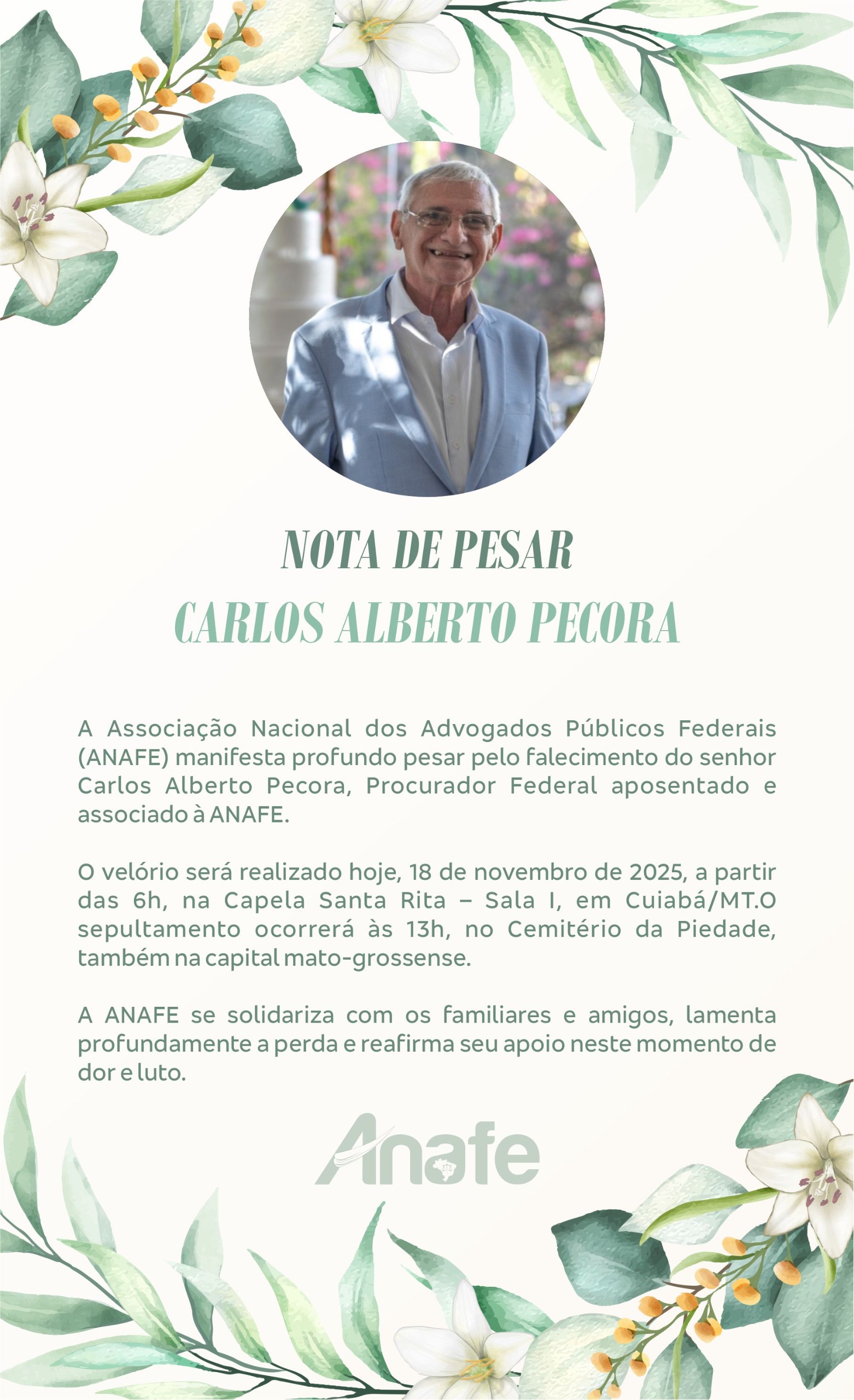 NOTA DE PESAR
CARLOS ALBERTO PECORA

A Associação Nacional dos Advogados Públicos Federais (ANAFE) manifesta profundo pesar pelo falecimento do senhor Carlos Alberto Pecora, Procurador Federal aposentado e associado à ANAFE.

O velório será realizado hoje, 18 de novembro de 2025, a partir das 6h, na Capela Santa Rita – Sala I, em Cuiabá/MT.O sepultamento ocorrerá às 13h, no Cemitério da Piedade, também na capital mato-grossense.

A ANAFE se solidariza com os familiares e amigos, lamenta profundamente a perda e reafirma seu apoio neste momento de dor e luto.

Anafe